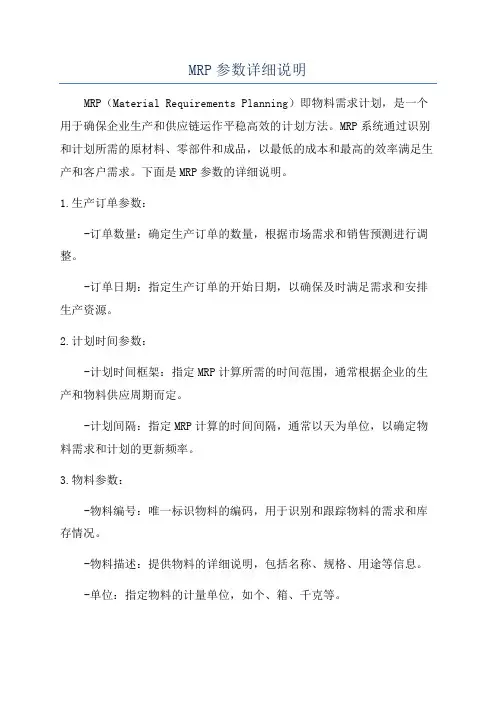 MRP 参数详细说明

MRP（Material Requirements Planning）即物料需求计划，是一个用于确保企业生产和供应链运作平稳高效的计划方法。MRP 系统通过识别和计划所需的原材料、零部件和成品，以最低的成本和最高的效率满足生产和客户需求。下面是 MRP 参数的详细说明。

1.生产订单参数：

-订单数量：确定生产订单的数量，根据市场需求和销售预测进行调整。

-订单日期：指定生产订单的开始日期，以确保及时满足需求和安排生产资源。

2.计划时间参数：

-计划时间框架：指定 MRP 计算所需的时间范围，通常根据企业的生产和物料供应周期而定。

-计划间隔：指定 MRP 计算的时间间隔，通常以天为单位，以确定物料需求和计划的更新频率。

3.物料参数：

-物料编号：唯一标识物料的编码，用于识别和跟踪物料的需求和库存情况。

-物料描述：提供物料的详细说明，包括名称、规格、用途等信息。

-单位：指定物料的计量单位，如个、箱、千克等。